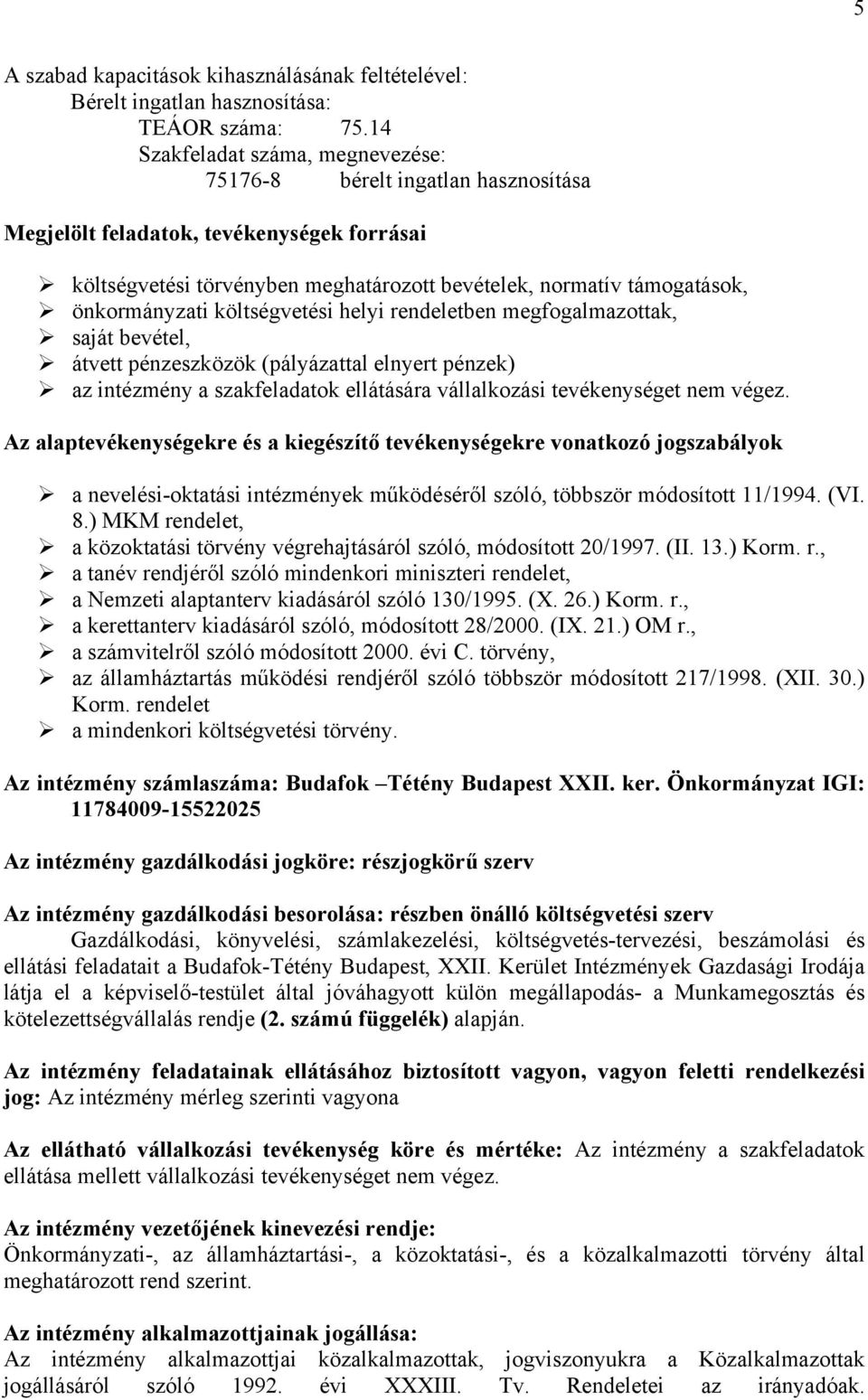 5

A szabad kapacitások kihasználásának feltételével:
Bérelt ingatlan hasznosítása:
TEÁOR száma: 75.14
Szakfeladat száma, megnevezése:
75176-8 bérelt ingatlan hasznosítása

Megjelölt feladatok, tevékenységek forrásai

➢ költségvetési törvényben meghatározott bevételek, normatív támogatások,
➢ önkormányzati költségvetési helyi rendeletben megfogalmazottak,
➢ saját bevétel,
➢ átvett pénzeszközök (pályázattal elnyert pénzek)
➢ az intézmény a szakfeladatok ellátására vállalkozási tevékenységet nem végez.

Az alaptevékenységekre és a kiegészítő tevékenységekre vonatkozó jogszabályok

➢ a nevelési-oktatási intézmények működéséről szóló, többször módosított 11/1994. (VI. 8.) MKM rendelet,
➢ a közoktatási törvény végrehajtásáról szóló, módosított 20/1997. (II. 13.) Korm. r.,
➢ a tanév rendjéről szóló mindenkori miniszteri rendelet,
➢ a Nemzeti alaptanterv kiadásáról szóló 130/1995. (X. 26.) Korm. r.,
➢ a kerettanterv kiadásáról szóló, módosított 28/2000. (IX. 21.) OM r.,
➢ a számvitelről szóló módosított 2000. évi C. törvény,
➢ az államháztartás működési rendjéről szóló többször módosított 217/1998. (XII. 30.) Korm. rendelet
➢ a mindenkori költségvetési törvény.

Az intézmény számlaszáma: Budafok –Tétény Budapest XXII. ker. Önkormányzat IGI: 11784009-15522025

Az intézmény gazdálkodási jogköre: részjogkörű szerv

Az intézmény gazdálkodási besorolása: részben önálló költségvetési szerv
Gazdálkodási, könyvelési, számlakezelési, költségvetés-tervezési, beszámolási és ellátási feladatait a Budafok-Tétény Budapest, XXII. Kerület Intézmények Gazdasági Irodája látja el a képviselő-testület által jóváhagyott külön megállapodás- a Munkamegosztás és kötelezettségvállalás rendje (2. számú függelék) alapján.

Az intézmény feladatainak ellátásához biztosított vagyon, vagyon feletti rendelkezési jog: Az intézmény mérleg szerinti vagyona

Az ellátható vállalkozási tevékenység köre és mértéke: Az intézmény a szakfeladatok ellátása mellett vállalkozási tevékenységet nem végez.

Az intézmény vezetőjének kinevezési rendje:
Önkormányzati-, az államháztartási-, a közoktatási-, és a közalkalmazotti törvény által meghatározott rend szerint.

Az intézmény alkalmazottjainak jogállása:
Az intézmény alkalmazottjai közalkalmazottak, jogviszonyukra a Közalkalmazottak jogállásáról szóló 1992. évi XXXIII. Tv. Rendeletei az irányadóak.